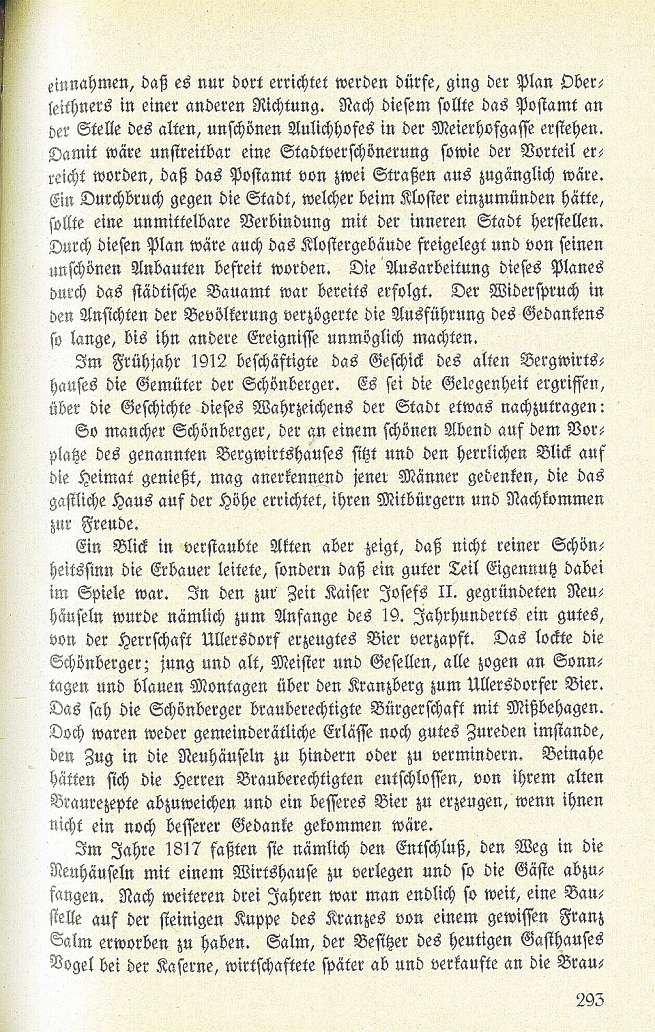 einnahmen, daß es nur dort errichtet werden dürfe, ging der Plan Oberleithners in einer anderen Richtung. Nach diesem sollte das Postamt an der Stelle des alten, unschönen Aulichhofes in der Meierhofgasse erstehen. Damit wäre unstreitbar eine Stadtverschönerung sowie der Vorteil erreicht worden, daß das Postamt von zwei Straßen aus zugänglich wäre. Ein Durchbruch gegen die Stadt, welcher beim Kloster einzumünden hätte, sollte eine unmittelbare Verbindung mit der inneren Stadt herstellen. Durch diesen Plan wäre auch das Klostergebäude freigelegt und von seinen unschönen Anbauten befreit worden. Die Ausarbeitung dieses Planes durch das städtische Bauamt war bereits erfolgt. Der Widerspruch in den Ansichten der Bevölkerung verzögerte die Ausführung des Gedankens so lange, bis ihn andere Ereignisse unmöglich machten.

Im Frühjahr 1912 beschäftigte das Geschick des alten Bergwirtshauses die Gemüter der Schönberger. Es sei die Gelegenheit ergriffen, über die Geschichte dieses Wahrzeichens der Stadt etwas nachzutragen:

So mancher Schönberger, der an einem schönen Abend auf dem Vorplatze des genannten Bergwirtshauses sitzt und den herrlichen Blick auf die Heimat genießt, mag anerkennend jener Männer gedenken, die das gastliche Haus auf der Höhe errichtet, ihren Mitbürgern und Nachkommen zur Freude.

Ein Blick in verstaubte Akten aber zeigt, daß nicht reiner Schönheitssinn die Erbauer leitete, sondern daß ein guter Teil Eigennutz dabei im Spiele war. In den zur Zeit Kaiser Josefs II. gegründeten Neuhäuseln wurde nämlich zum Anfange des 19. Jahrhunderts ein gutes, von der Herrschaft Ullersdorf erzeugtes Bier verzapft. Das lockte die Schönberger; jung und alt, Meister und Gesellen, alle zogen an Sonntagen und blauen Montagen über den Kranzberg zum Ullersdorfer Bier. Das sah die Schönberger brauberechtigte Bürgerschaft mit Mißbehagen. Doch waren weder gemeinderätliche Erlässe noch gutes Zureden imstande, den Zug in die Neuhäuseln zu hindern oder zu vermindern. Beinahe hätten sich die Herren Brauberechtigten entschlossen, von ihrem alten Braurezepte abzuweichen und ein besseres Bier zu erzeugen, wenn ihnen nicht ein noch besserer Gedanke gekommen wäre.

Im Jahre 1817 faßten sie nämlich den Entschluß, den Weg in die Neuhäuseln mit einem Wirtshause zu verlegen und so die Gäste abzufangen. Nach weiteren drei Jahren war man endlich so weit, eine Baustelle auf der steinigen Kuppe des Kranzes von einem gewissen Franz Salm erworben zu haben. Salm, der Besitzer des heutigen Gasthauses Vogel bei der Kaserne, wirtschaftete später ab und verkaufte an die Brau-

293